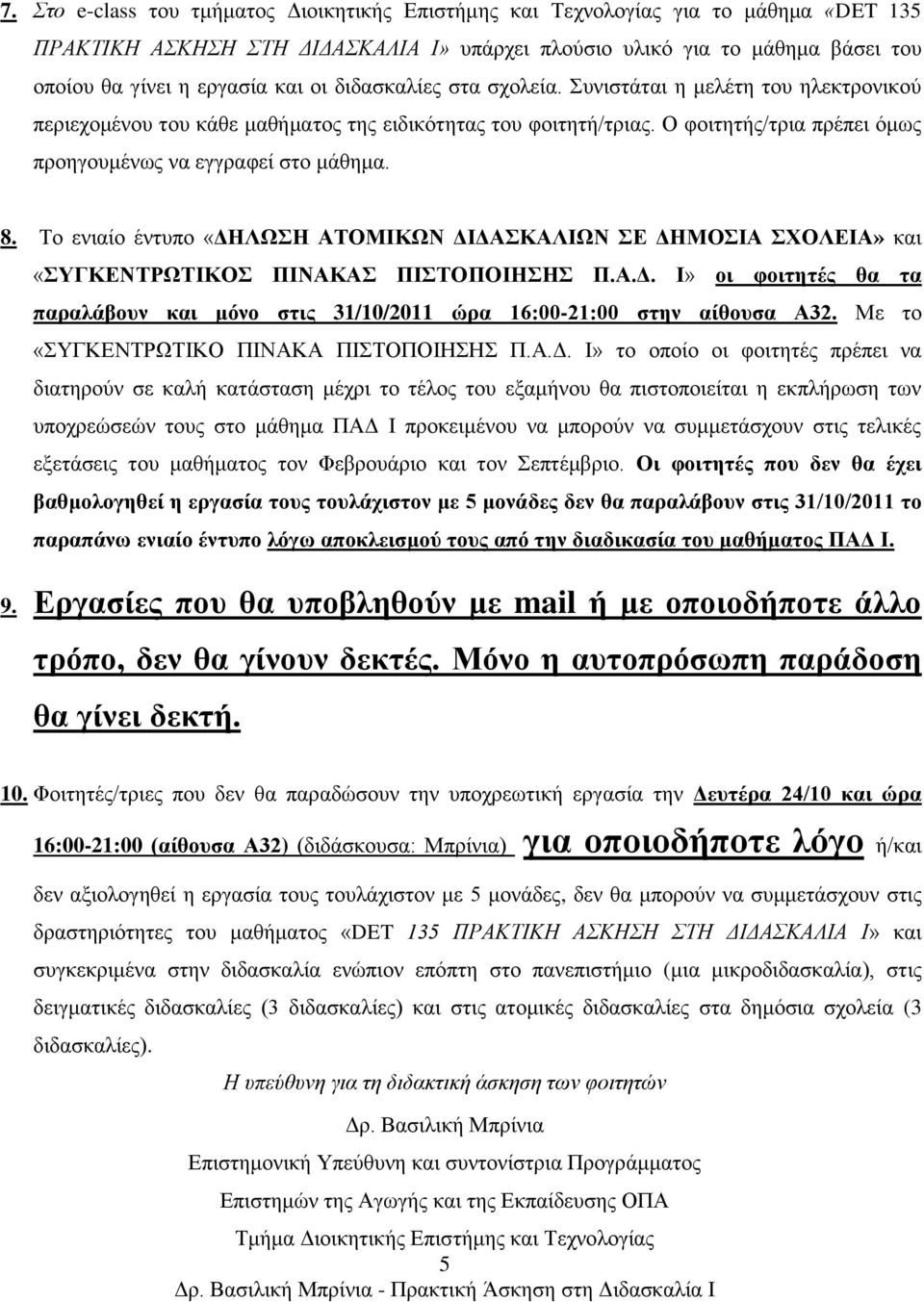 7. Στο e-class του τμήματος Διοικητικής Επιστήμης και Τεχνολογίας για το μάθημα «DET 135 ΠΡΑΚΤΙΚΗ ΑΣΚΗΣΗ ΣΤΗ ΔΙΔΑΣΚΑΛΙΑ Ι» υπάρχει πλούσιο υλικό για το μάθημα βάσει του οποίου θα γίνει η εργασία και οι διδασκαλίες στα σχολεία. Συνιστάται η μελέτη του ηλεκτρονικού περιεχομένου του κάθε μαθήματος της ειδικότητας του φοιτητή/τριας. Ο φοιτητής/τρια πρέπει όμως προηγουμένως να εγγραφεί στο μάθημα.

8. Το ενιαίο έντυπο «ΔΗΛΩΣΗ ΑΤΟΜΙΚΩΝ ΔΙΔΑΣΚΑΛΙΩΝ ΣΕ ΔΗΜΟΣΙΑ ΣΧΟΛΕΙΑ» και «ΣΥΓΚΕΝΤΡΩΤΙΚΟΣ ΠΙΝΑΚΑΣ ΠΙΣΤΟΠΟΙΗΣΗΣ Π.Α.Δ. Ι» οι φοιτητές θα τα παραλάβουν και μόνο στις 31/10/2011 ώρα 16:00-21:00 στην αίθουσα Α32. Με το «ΣΥΓΚΕΝΤΡΩΤΙΚΟ ΠΙΝΑΚΑ ΠΙΣΤΟΠΟΙΗΣΗΣ Π.Α.Δ. Ι» το οποίο οι φοιτητές πρέπει να διατηρούν σε καλή κατάσταση μέχρι το τέλος του εξαμήνου θα πιστοποιείται η εκπλήρωση των υποχρεώσεών τους στο μάθημα ΠΑΔ Ι προκειμένου να μπορούν να συμμετάσχουν στις τελικές εξετάσεις του μαθήματος τον Φεβρουάριο και τον Σεπτέμβριο. Οι φοιτητές που δεν θα έχει βαθμολογηθεί η εργασία τους τουλάχιστον με 5 μονάδες δεν θα παραλάβουν στις 31/10/2011 το παραπάνω ενιαίο έντυπο λόγω αποκλεισμού τους από την διαδικασία του μαθήματος ΠΑΔ Ι.

9. Εργασίες που θα υποβληθούν με mail ή με οποιοδήποτε άλλο τρόπο, δεν θα γίνουν δεκτές. Μόνο η αυτοπρόσωπη παράδοση θα γίνει δεκτή.

10. Φοιτητές/τριες που δεν θα παραδώσουν την υποχρεωτική εργασία την Δευτέρα 24/10 και ώρα 16:00-21:00 (αίθουσα Α32) (διδάσκουσα: Μπρίνια) για οποιοδήποτε λόγο ή/και δεν αξιολογηθεί η εργασία τους τουλάχιστον με 5 μονάδες, δεν θα μπορούν να συμμετάσχουν στις δραστηριότητες του μαθήματος «DET 135 ΠΡΑΚΤΙΚΗ ΑΣΚΗΣΗ ΣΤΗ ΔΙΔΑΣΚΑΛΙΑ Ι» και συγκεκριμένα στην διδασκαλία ενώπιον επόπτη στο πανεπιστήμιο (μια μικροδιδασκαλία), στις δειγματικές διδασκαλίες (3 διδασκαλίες) και στις ατομικές διδασκαλίες στα δημόσια σχολεία (3 διδασκαλίες).

Η υπεύθυνη για τη διδακτική άσκηση των φοιτητών

Δρ. Βασιλική Μπρίνια

Επιστημονική Υπεύθυνη και συντονίστρια Προγράμματος

Επιστημών της Αγωγής και της Εκπαίδευσης ΟΠΑ

Τμήμα Διοικητικής Επιστήμης και Τεχνολογίας

5

Δρ. Βασιλική Μπρίνια - Πρακτική Άσκηση στη Διδασκαλία Ι